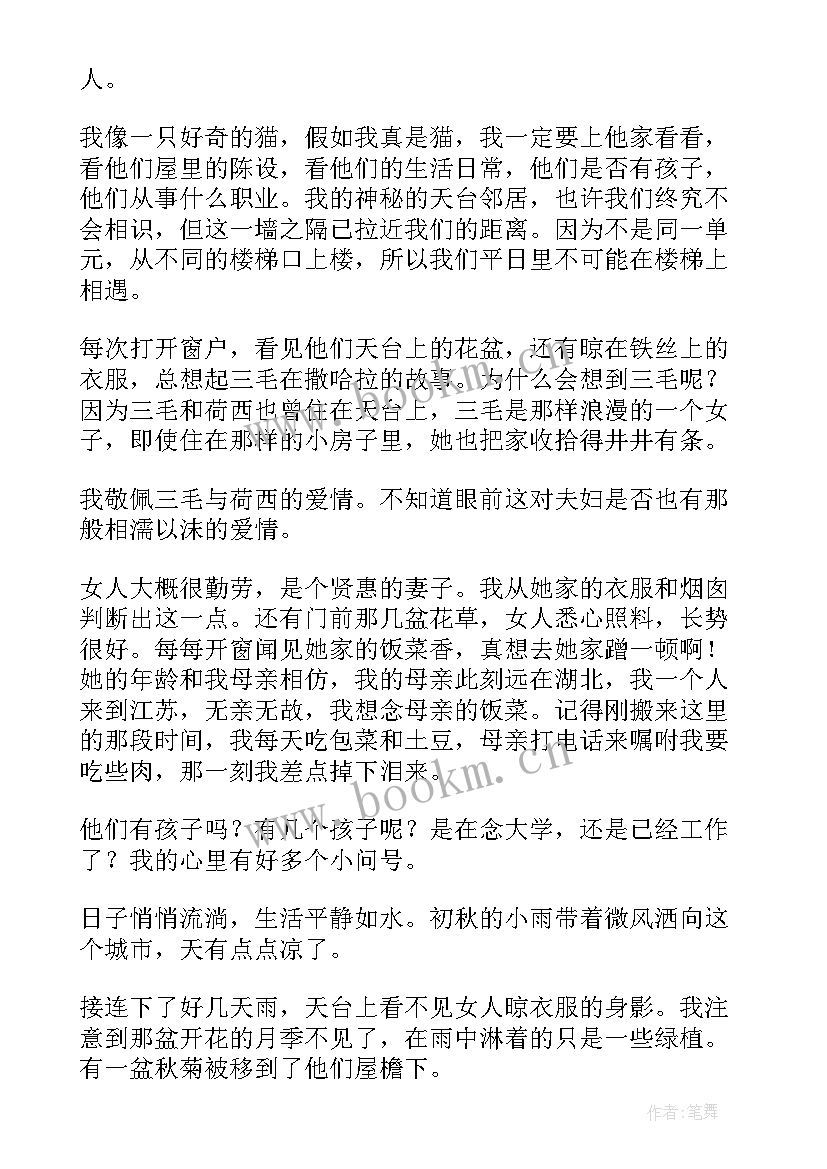 人。

我像一只好奇的猫，假如我真是猫，我一定要上他家看看，看他们屋里的陈设，看他们的生活日常，他们是否有孩子，他们从事什么职业。我的神秘的天台邻居，也许我们终究不会相识，但这一墙之隔已拉近我们的距离。因为不是同一单元，从不同的楼梯口上楼，所以我们平日里不可能在楼梯上相遇。

每次打开窗户，看见他们天台上的花盆，还有晾在铁丝上的衣服，总想起三毛在撒哈拉的故事。为什么会想到三毛呢？因为三毛和荷西也曾住在天台上，三毛是那样浪漫的一个女子，即使住在那样的小房子里，她也把家收拾得井井有条。

我敬佩三毛与荷西的爱情。不知道眼前这对夫妇是否也有那般相濡以沫的爱情。

女人大概很勤劳，是个贤惠的妻子。我从她家的衣服和烟囱判断出这一点。还有门前那几盆花草，女人悉心照料，长势很好。每每开窗闻见她家的饭菜香，真想去她家蹭一顿啊！她的年龄和我母亲相仿，我的母亲此刻远在湖北，我一个人来到江苏，无亲无故，我想念母亲的饭菜。记得刚搬来这里的那段时间，我每天吃包菜和土豆，母亲打电话来嘱咐我要吃些肉，那一刻我差点掉下泪来。

他们有孩子吗？有几个孩子呢？是在念大学，还是已经工作了？我的心里有好多个小问号。

日子悄悄流淌，生活平静如水。初秋的小雨带着微风洒向这个城市，天有点点凉了。

接连下了好几天雨，天台上看不见女人晾衣服的身影。我注意到那盆开花的月季不见了，在雨中淋着的只是一些绿植。有一盆秋菊被移到了他们屋檐下。

www.bookm.cn

作者:笔舞